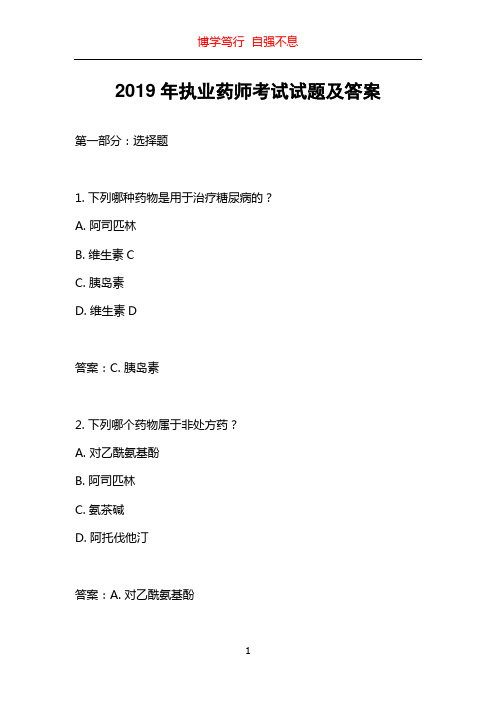 博学笃行 自强不息

2019 年执业药师考试试题及答案

第一部分：选择题

1. 下列哪种药物是用于治疗糖尿病的？

A. 阿司匹林

B. 维生素 C

C. 胰岛素

D. 维生素 D

答案：C. 胰岛素

2. 下列哪个药物属于非处方药？

A. 对乙酰氨基酚

B. 阿司匹林

C. 氨茶碱

D. 阿托伐他汀

答案：A. 对乙酰氨基酚

1